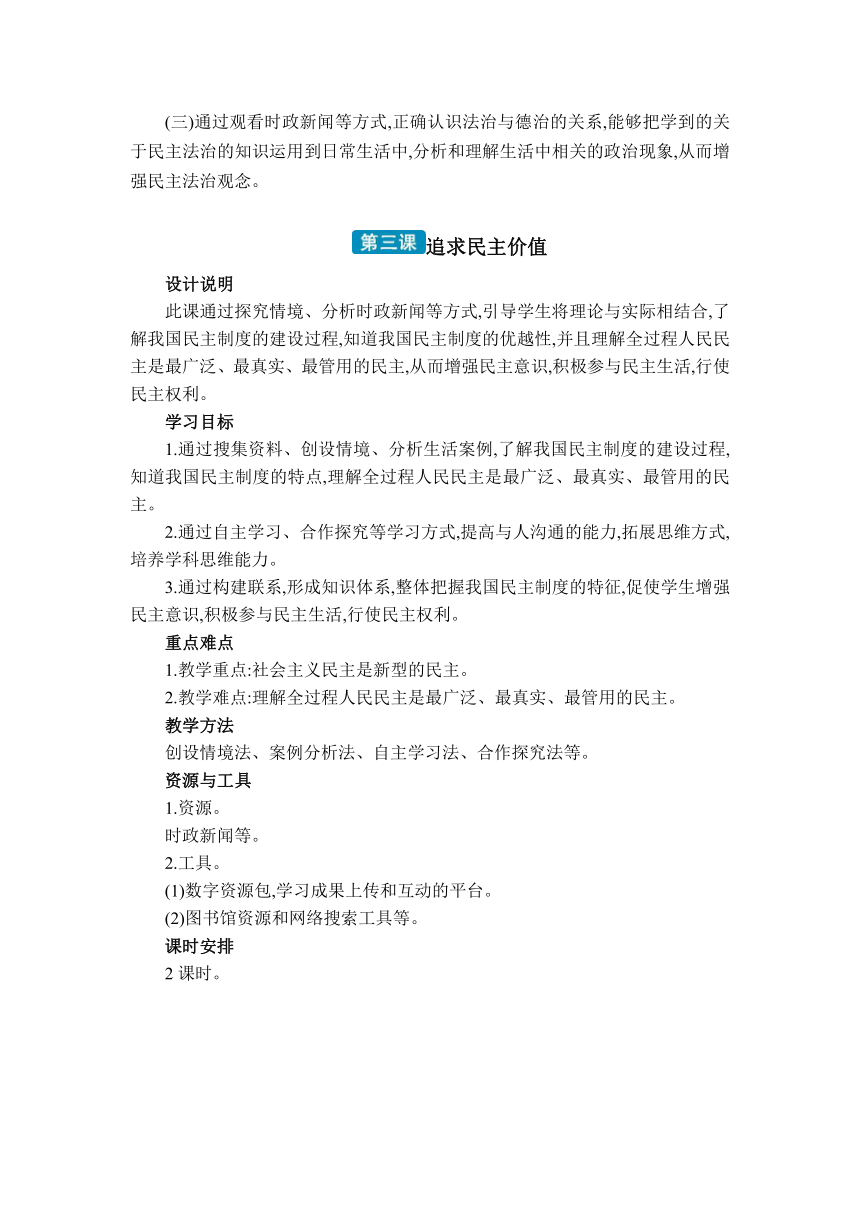 (三)通过观看时政新闻等方式,正确认识法治与德治的关系,能够把学到的关于民主法治的知识运用到日常生活中,分析和理解生活中相关的政治现象,从而增强民主法治观念。

第三课 追求民主价值

设计说明

此课通过探究情境、分析时政新闻等方式,引导学生将理论与实际相结合,了解我国民主制度的建设过程,知道我国民主制度的优越性,并且理解全过程人民民主是最广泛、最真实、最管用的民主,从而增强民主意识,积极参与民主生活,行使民主权利。

学习目标

1.通过搜集资料、创设情境、分析生活案例,了解我国民主制度的建设过程,知道我国民主制度的特点,理解全过程人民民主是最广泛、最真实、最管用的民主。

2.通过自主学习、合作探究等学习方式,提高与人沟通的能力,拓展思维方式,培养学科思维能力。

3.通过构建联系,形成知识体系,整体把握我国民主制度的特征,促使学生增强民主意识,积极参与民主生活,行使民主权利。

重点难点

1.教学重点:社会主义民主是新型的民主。

2.教学难点:理解全过程人民民主是最广泛、最真实、最管用的民主。

教学方法

创设情境法、案例分析法、自主学习法、合作探究法等。

资源与工具

1.资源。

时政新闻等。

2.工具。

(1)数字资源包,学习成果上传和互动的平台。

(2)图书馆资源和网络搜索工具等。

课时安排

2 课时。